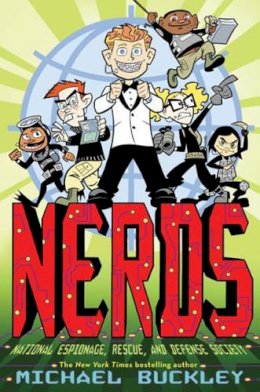 NERDS

NATIONAL ESPIONAGE, RESCUE, AND DEFENSE SOCIETY

The New York Times bestselling author

MICHAEL BUCKLEY